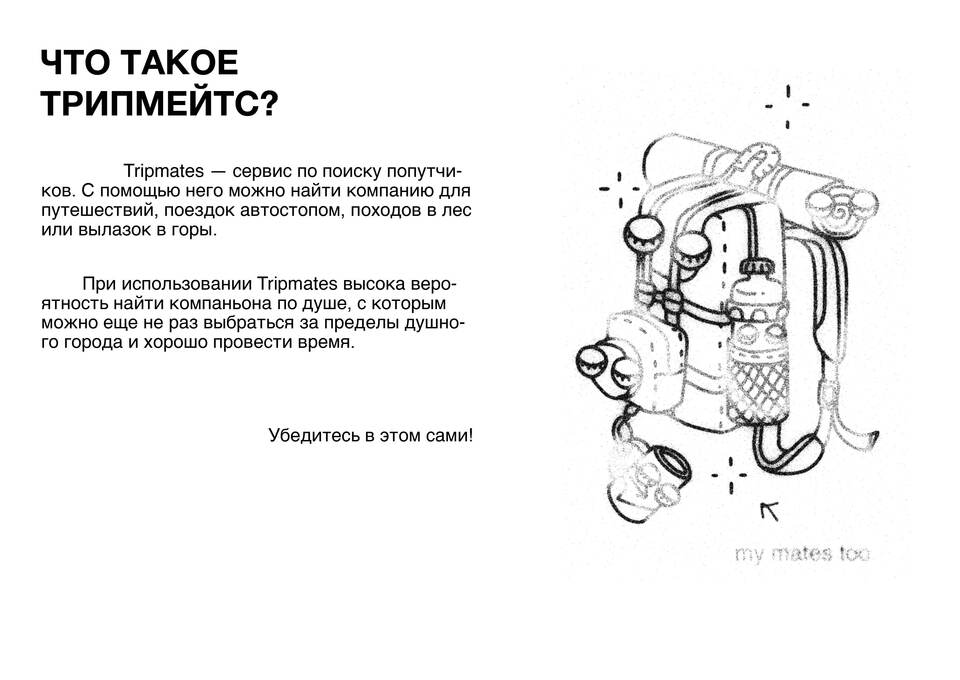 ЧТО ТАКОЕ ТРИПМЕЙТС?

Tripmates — сервис по поиску попутчиков. С помощью него можно найти компанию для путешествий, поездок автостопом, походов в лес или вылазок в горы.

При использовании Tripmates высока вероятность найти компаньона по душе, с которым можно еще не раз выбраться за пределы душного города и хорошо провести время.

Убедитесь в этом сами!

my mates too